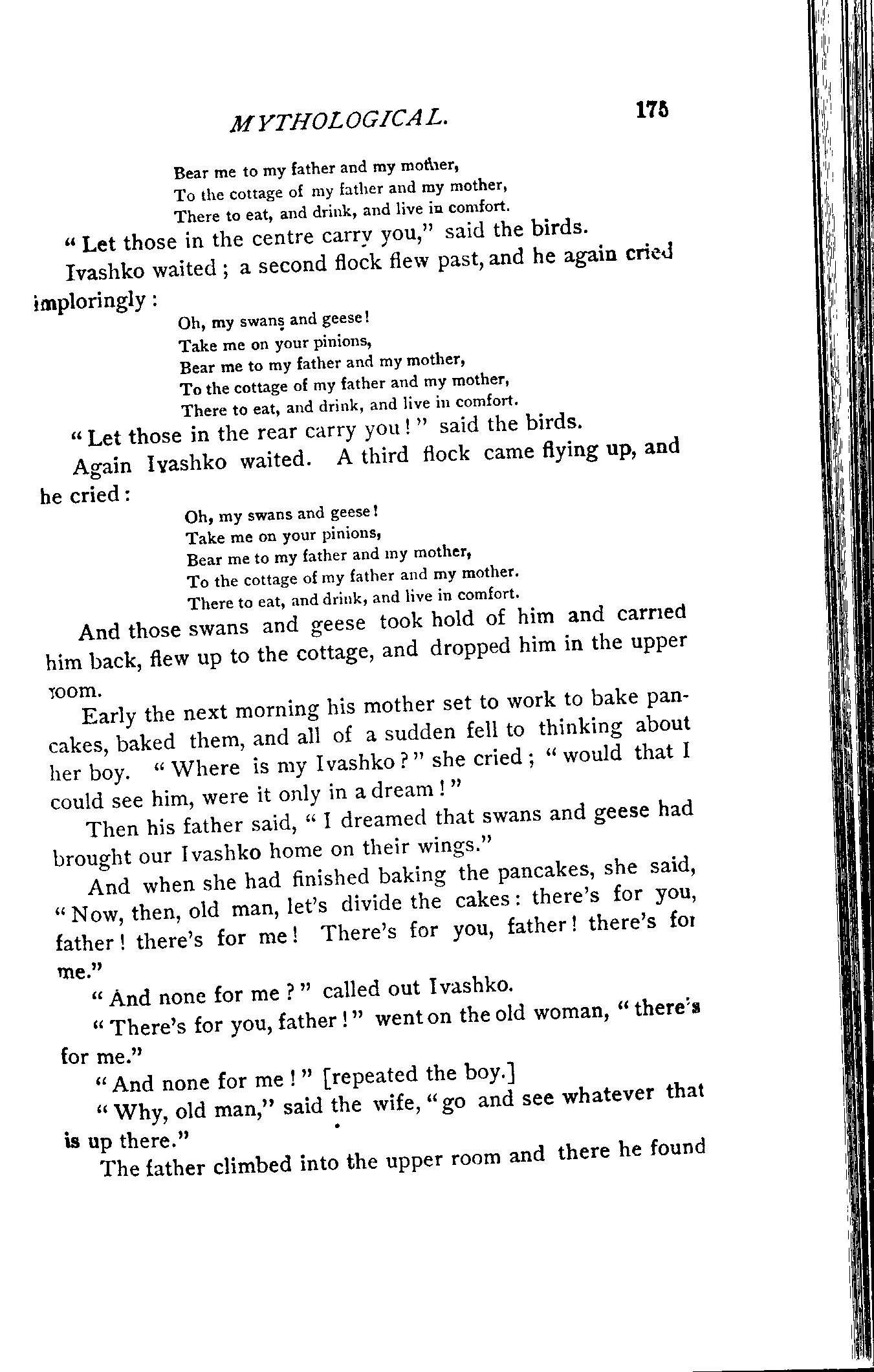 MYTHOLOGICAL. 175

Bear me to my father and my mother,
To the cottage of my father and my mother,
There to eat, and drink, and live in comfort.

"Let those in the centre carry you," said the birds.

Ivashko waited; a second flock flew past, and he again cried imploringly:

Oh, my swans and geese!
Take me on your pinions,
Bear me to my father and my mother,
To the cottage of my father and my mother,
There to eat, and drink, and live in comfort.

"Let those in the rear carry you!" said the birds.

Again Ivashko waited. A third flock came flying up, and he cried:

Oh, my swans and geese!
Take me on your pinions,
Bear me to my father and my mother,
To the cottage of my father and my mother.
There to eat, and drink, and live in comfort.

And those swans and geese took hold of him and carried him back, flew up to the cottage, and dropped him in the upper room.

Early the next morning his mother set to work to bake pancakes, baked them, and all of a sudden fell to thinking about her boy. "Where is my Ivashko?" she cried; "would that I could see him, were it only in a dream!"

Then his father said, "I dreamed that swans and geese had brought our Ivashko home on their wings."

And when she had finished baking the pancakes, she said, "Now, then, old man, let's divide the cakes: there's for you, father! there's for me! There's for you, father! there's for me."

"And none for me?" called out Ivashko.

"There's for you, father!" went on the old woman, "there's for me."

"And none for me!" [repeated the boy.]

"Why, old man," said the wife, "go and see whatever that is up there."

The father climbed into the upper room and there he found